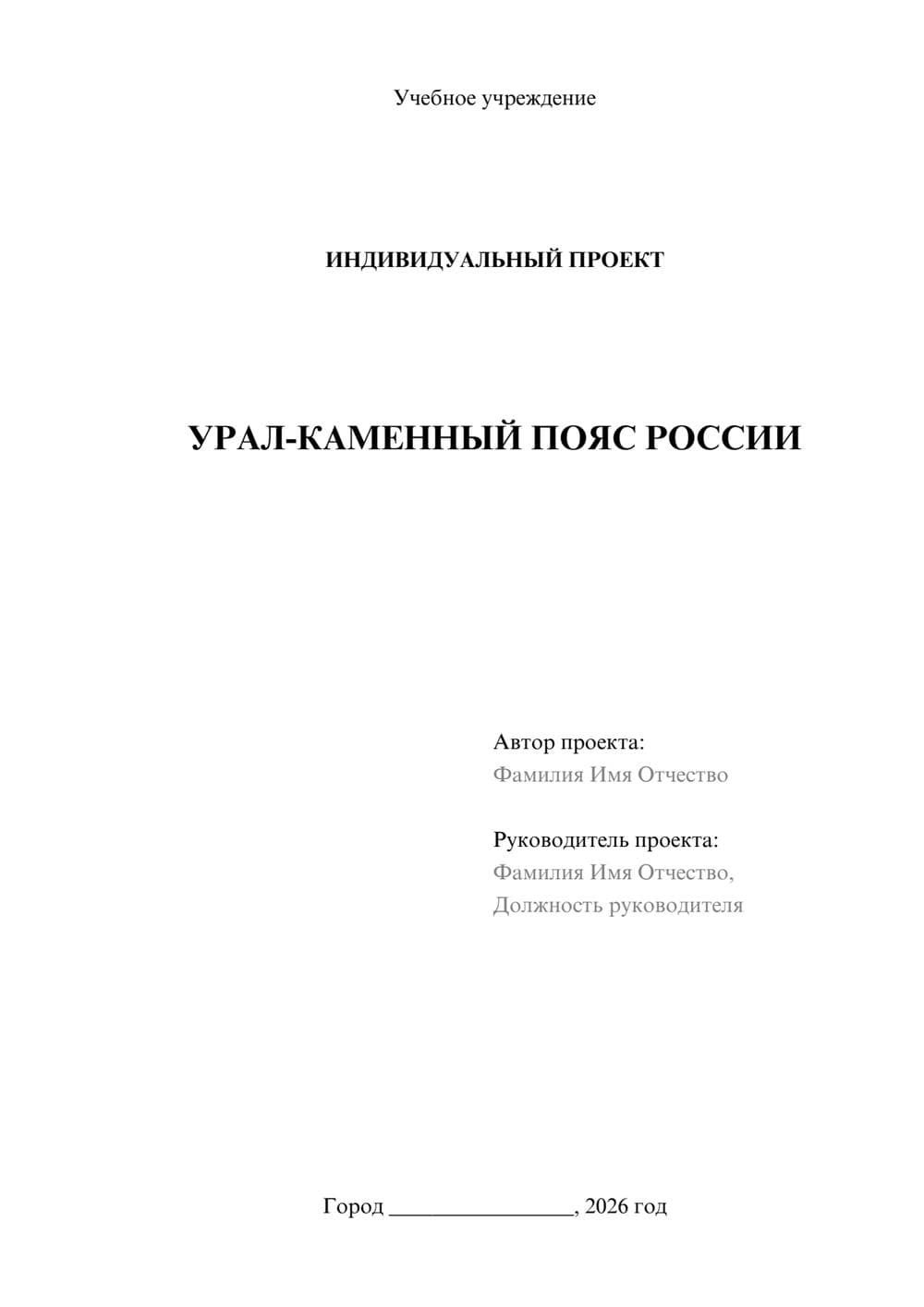 Учебное учреждение

ИНДИВИДУАЛЬНЫЙ ПРОЕКТ

УРАЛ-КАМЕННЫЙ ПОЯС РОССИИ

Автор проекта:
Фамилия Имя Отчество

Руководитель проекта:
Фамилия Имя Отчество,
Должность руководителя

Город ________________, 2026 год